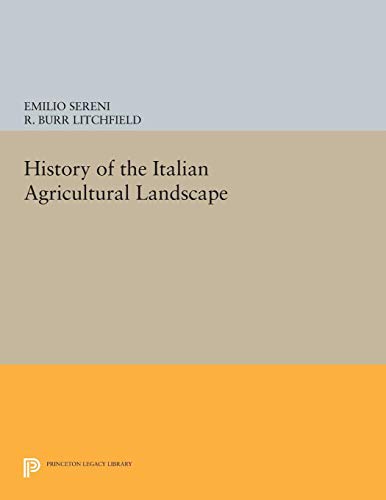 EMILIO SERENI
R. BURR LITCHFIELD

History of the Italian Agricultural Landscape

PRINCETON LEGACY LIBRARY